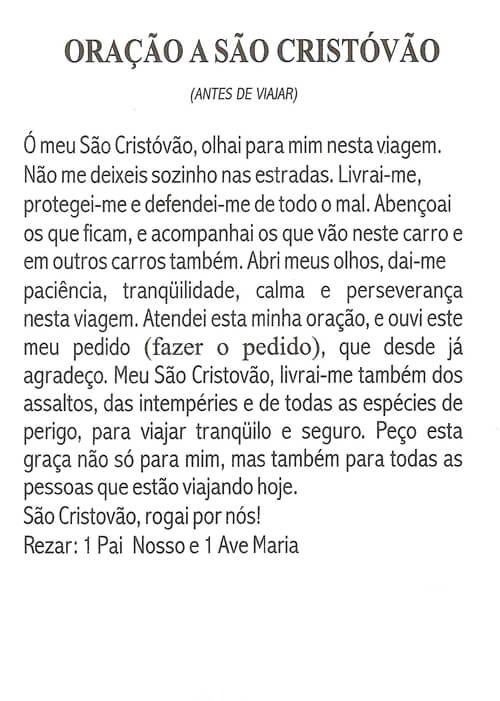 ORAÇÃO A SÃO CRISTÓVÃO

(ANTES DE VIAJAR)

Ó meu São Cristóvão, olhai para mim nesta viagem. Não me deixeis sozinho nas estradas. Livrai-me, protegei-me e defendei-me de todo o mal. Abençoai os que ficam, e acompanhai os que vão neste carro e em outros carros também. Abri meus olhos, dai-me paciência, tranqüilidade, calma e perseverança nesta viagem. Atendei esta minha oração, e ouvi este meu pedido (fazer o pedido), que desde já agradeço. Meu São Cristovão, livrai-me também dos assaltos, das intempéries e de todas as espécies de perigo, para viajar tranqüilo e seguro. Peço esta graça não só para mim, mas também para todas as pessoas que estão viajando hoje.
São Cristovão, rogai por nós!
Rezar: 1 Pai Nosso e 1 Ave Maria